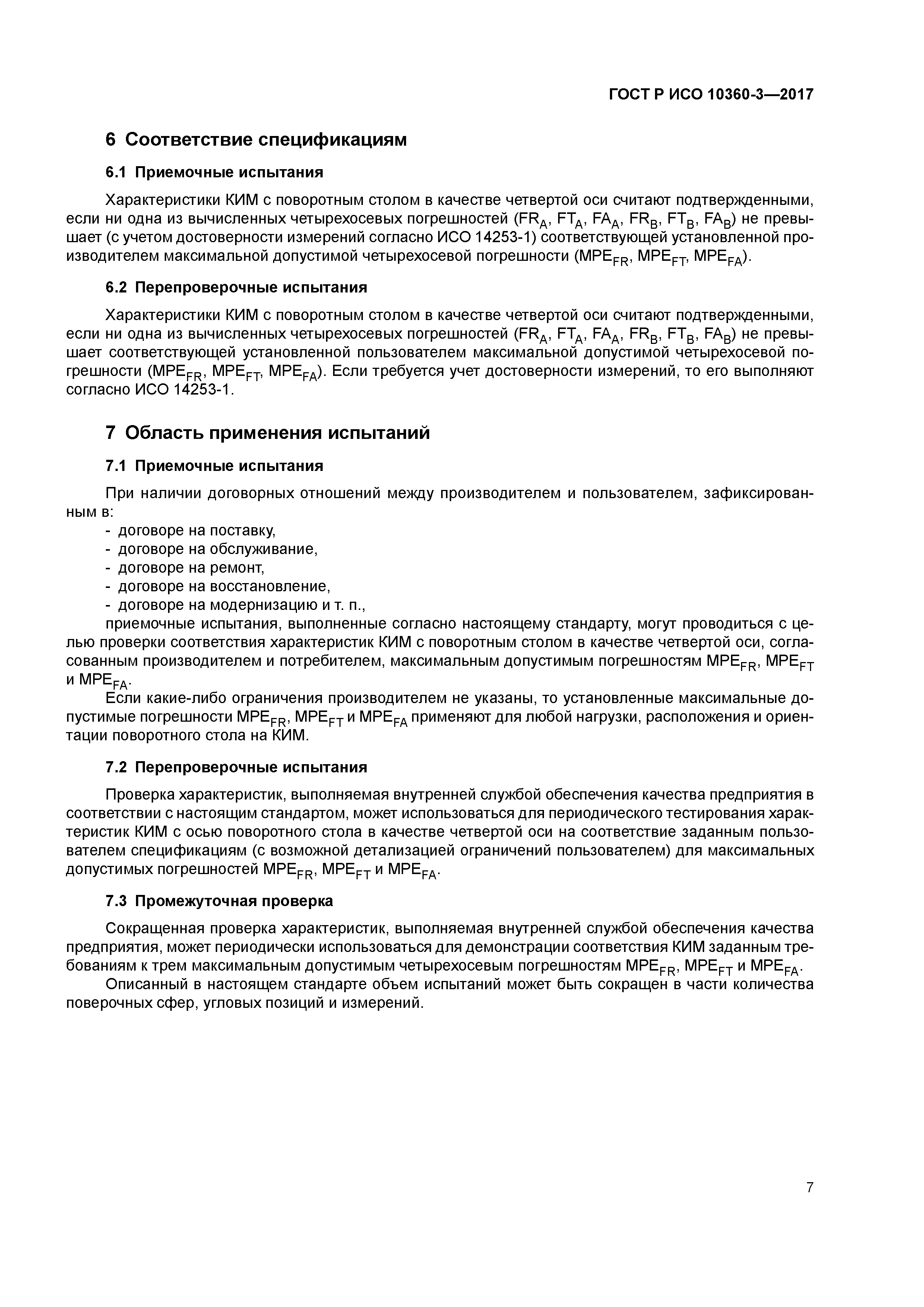 ГОСТ Р ИСО 10360-3—2017

6 Соответствие спецификациям

6.1 Приемочные испытания

Характеристики КИМ с поворотным столом в качестве четвертой оси считают подтвержденными, если ни одна из вычисленных четырехосевых погрешностей ($FR_A$, $FT_A$, $FA_A$, $FR_B$, $FT_B$, $FA_B$) не превышает (с учетом достоверности измерений согласно ИСО 14253-1) соответствующей установленной производителем максимальной допустимой четырехосевой погрешности ($MPE_{FR}$, $MPE_{FT}$, $MPE_{FA}$).

6.2 Перепроверочные испытания

Характеристики КИМ с поворотным столом в качестве четвертой оси считают подтвержденными, если ни одна из вычисленных четырехосевых погрешностей ($FR_A$, $FT_A$, $FA_A$, $FR_B$, $FT_B$, $FA_B$) не превышает соответствующей установленной пользователем максимальной допустимой четырехосевой погрешности ($MPE_{FR}$, $MPE_{FT}$, $MPE_{FA}$). Если требуется учет достоверности измерений, то его выполняют согласно ИСО 14253-1.

7 Область применения испытаний

7.1 Приемочные испытания

При наличии договорных отношений между производителем и пользователем, зафиксированным в:
- договоре на поставку,
- договоре на обслуживание,
- договоре на ремонт,
- договоре на восстановление,
- договоре на модернизацию и т. п.,
приемочные испытания, выполненные согласно настоящему стандарту, могут проводиться с целью проверки соответствия характеристик КИМ с поворотным столом в качестве четвертой оси, согласованным производителем и потребителем, максимальным допустимым погрешностям $MPE_{FR}$, $MPE_{FT}$ и $MPE_{FA}$.

Если какие-либо ограничения производителем не указаны, то установленные максимальные допустимые погрешности $MPE_{FR}$, $MPE_{FT}$ и $MPE_{FA}$ применяют для любой нагрузки, расположения и ориентации поворотного стола на КИМ.

7.2 Перепроверочные испытания

Проверка характеристик, выполняемая внутренней службой обеспечения качества предприятия в соответствии с настоящим стандартом, может использоваться для периодического тестирования характеристик КИМ с осью поворотного стола в качестве четвертой оси на соответствие заданным пользователем спецификациям (с возможной детализацией ограничений пользователем) для максимальных допустимых погрешностей $MPE_{FR}$, $MPE_{FT}$ и $MPE_{FA}$.

7.3 Промежуточная проверка

Сокращенная проверка характеристик, выполняемая внутренней службой обеспечения качества предприятия, может периодически использоваться для демонстрации соответствия КИМ заданным требованиям к трем максимальным допустимым четырехосевым погрешностям $MPE_{FR}$, $MPE_{FT}$ и $MPE_{FA}$.

Описанный в настоящем стандарте объем испытаний может быть сокращен в части количества поверочных сфер, угловых позиций и измерений.

7